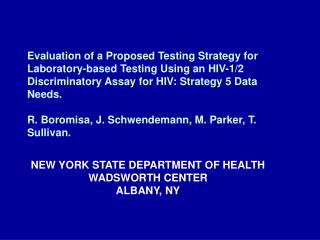 Evaluation of a Proposed Testing Strategy for Laboratory-based Testing Using an HIV-1/2 Discriminatory Assay for HIV: Strategy 5 Data Needs.

R. Boromisa, J. Schwendemann, M. Parker, T. Sullivan.

NEW YORK STATE DEPARTMENT OF HEALTH
WADSWORTH CENTER
ALBANY, NY